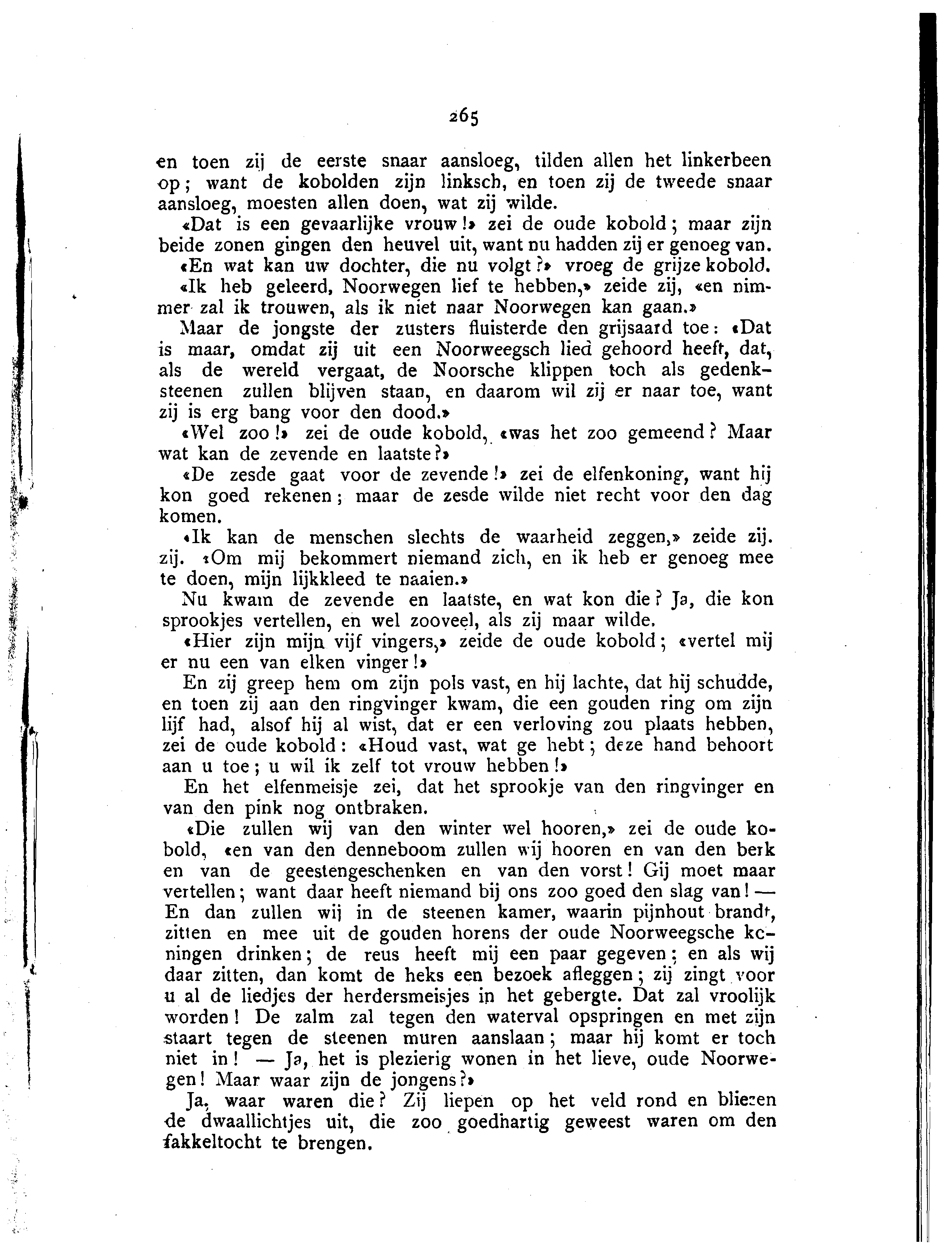 265

en toen zij de eerste snaar aansloeg, tilden allen het linkerbeen op; want de kobolden zijn linksch, en toen zij de tweede snaar aansloeg, moesten allen doen, wat zij wilde.

«Dat is een gevaarlijke vrouw!» zei de oude kobold; maar zijn beide zonen gingen den heuvel uit, want nu hadden zij er genoeg van.

«En wat kan uw dochter, die nu volgt?» vroeg de grijze kobold.

«Ik heb geleerd, Noorwegen lief te hebben,» zeide zij, «en nimmer zal ik trouwen, als ik niet naar Noorwegen kan gaan.»

Maar de jongste der zusters fluisterde den grijsaard toe: «Dat is maar, omdat zij uit een Noorweegsch lied gehoord heeft, dat, als de wereld vergaat, de Noorsche klippen toch als gedenksteenen zullen blijven staan, en daarom wil zij er naar toe, want zij is erg bang voor den dood.»

«Wel zoo!» zei de oude kobold, «was het zoo gemeend? Maar wat kan de zevende en laatste?»

«De zesde gaat voor de zevende!» zei de elfenkoning, want hij kon goed rekenen; maar de zesde wilde niet recht voor den dag komen.

«Ik kan de menschen slechts de waarheid zeggen,» zeide zij. zij. «Om mij bekommert niemand zich, en ik heb er genoeg mee te doen, mijn lijkkleed te naaien.»

Nu kwam de zevende en laatste, en wat kon die? Ja, die kon sprookjes vertellen, en wel zooveel, als zij maar wilde.

«Hier zijn mijn vijf vingers,» zeide de oude kobold; «vertel mij er nu een van elken vinger!»

En zij greep hem om zijn pols vast, en hij lachte, dat hij schudde, en toen zij aan den ringvinger kwam, die een gouden ring om zijn lijf had, alsof hij al wist, dat er een verloving zou plaats hebben, zei de oude kobold: «Houd vast, wat ge hebt; deze hand behoort aan u toe; u wil ik zelf tot vrouw hebben!»

En het elfenmeisje zei, dat het sprookje van den ringvinger en van den pink nog ontbraken.

«Die zullen wij van den winter wel hooren,» zei de oude kobold, «en van den denneboom zullen wij hooren en van den berk en van de geestengeschenken en van den vorst! Gij moet maar vertellen; want daar heeft niemand bij ons zoo goed den slag van! — En dan zullen wij in de steenen kamer, waarin pijnhout brandt, zitten en mee uit de gouden horens der oude Noorweegsche koningen drinken; de reus heeft mij een paar gegeven; en als wij daar zitten, dan komt de heks een bezoek afleggen; zij zingt voor u al de liedjes der herdersmeisjes in het gebergte. Dat zal vroolijk worden! De zalm zal tegen den waterval opspringen en met zijn staart tegen de steenen muren aanslaan; maar hij komt er toch niet in! — Ja, het is plezierig wonen in het lieve, oude Noorwegen! Maar waar zijn de jongens?»

Ja, waar waren die? Zij liepen op het veld rond en bliezen de dwaallichtjes uit, die zoo goedhartig geweest waren om den fakkeltocht te brengen.